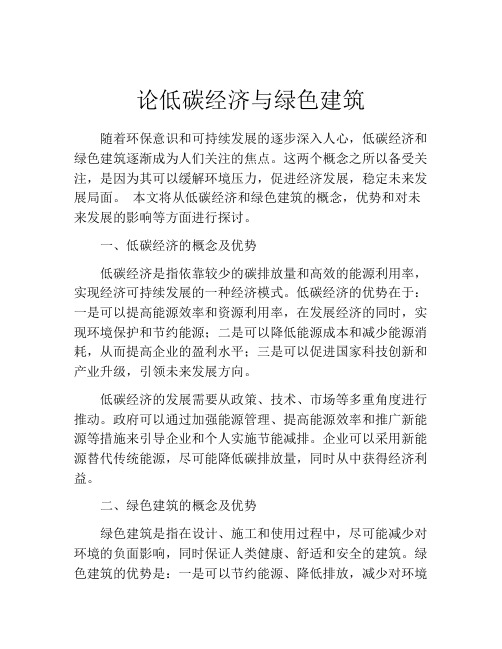 论低碳经济与绿色建筑

随着环保意识和可持续发展的逐步深入人心，低碳经济和绿色建筑逐渐成为人们关注的焦点。这两个概念之所以备受关注，是因为其可以缓解环境压力，促进经济发展，稳定未来发展局面。 本文将从低碳经济和绿色建筑的概念，优势和对未来发展的影响等方面进行探讨。

一、低碳经济的概念及优势

低碳经济是指依靠较少的碳排放量和高效的能源利用率，实现经济可持续发展的一种经济模式。低碳经济的优势在于：一是可以提高能源效率和资源利用率，在发展经济的同时，实现环境保护和节约能源；二是可以降低能源成本和减少能源消耗，从而提高企业的盈利水平；三是可以促进国家科技创新和产业升级，引领未来发展方向。

低碳经济的发展需要从政策、技术、市场等多重角度进行推动。政府可以通过加强能源管理、提高能源效率和推广新能源等措施来引导企业和个人实施节能减排。企业可以采用新能源替代传统能源，尽可能降低碳排放量，同时从中获得经济利益。

二、绿色建筑的概念及优势

绿色建筑是指在设计、施工和使用过程中，尽可能减少对环境的负面影响，同时保证人类健康、舒适和安全的建筑。绿色建筑的优势是：一是可以节约能源、降低排放，减少对环境